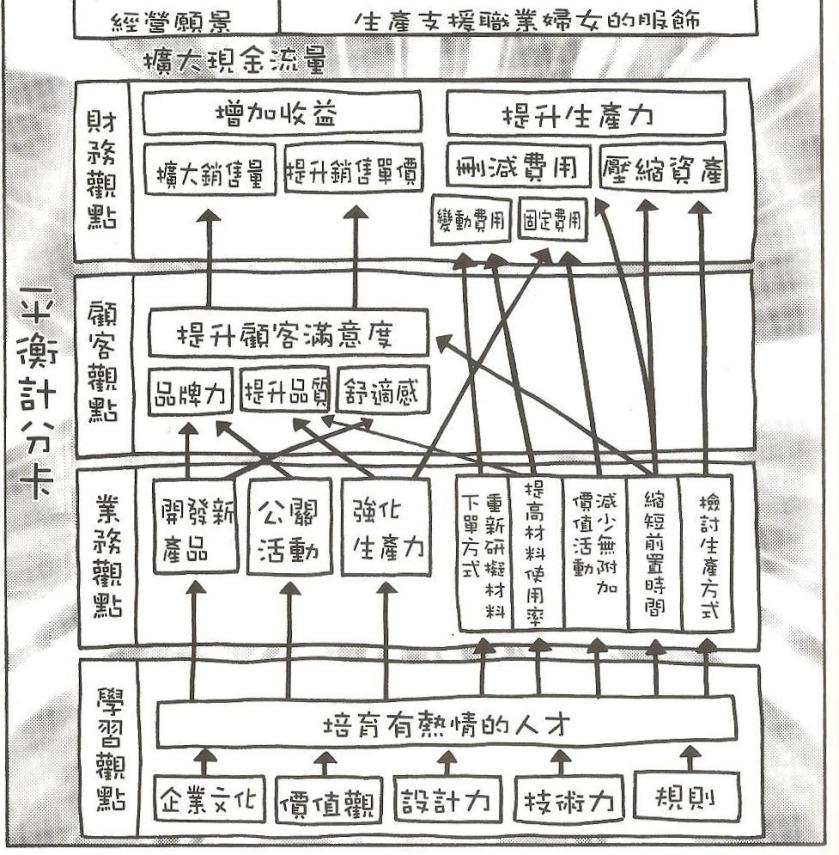 經營願景
生產支援職業婦女的服飾

擴大現金流量

平衡計分卡

財務觀點
增加收益
擴大銷售量
提升銷售單價
提升生產力
刪減費用
壓縮資產
變動費用
固定費用

顧客觀點
提升顧客滿意度
品牌力
提升品質
舒適感

業務觀點
開發新產品
公關活動
強化生產力
重新研擬材料下單方式
提高材料使用率
減少無附加價值活動
縮短前置時間
檢討生產方式

學習觀點
培育有熱情的人才
企業文化
價值觀
設計力
技術力
規則